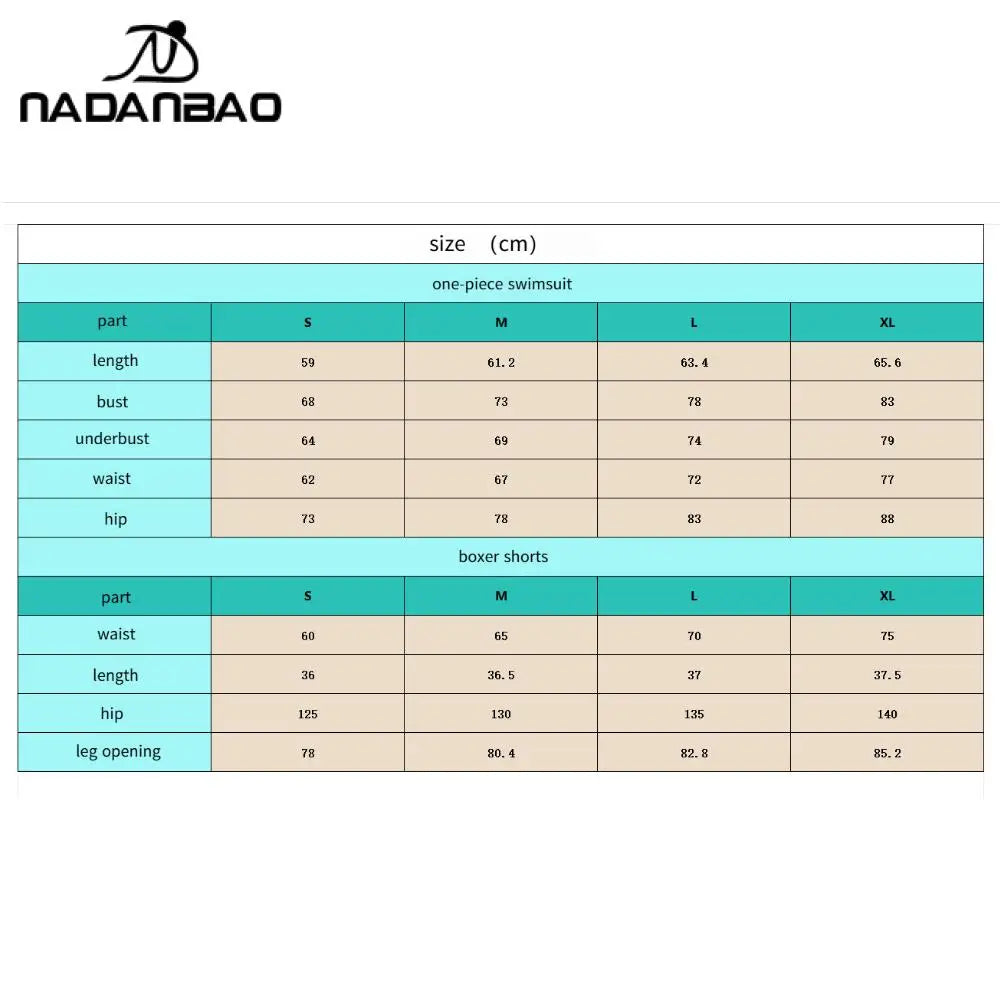 NADANBAO

size (cm)

one-piece swimsuit

| part | S | M | L | XL |
|---|---|---|---|---|
| length | 59 | 61.2 | 63.4 | 65.6 |
| bust | 68 | 73 | 78 | 83 |
| underbust | 64 | 69 | 74 | 79 |
| waist | 62 | 67 | 72 | 77 |
| hip | 73 | 78 | 83 | 88 |

boxer shorts

| part | S | M | L | XL |
|---|---|---|---|---|
| waist | 60 | 65 | 70 | 75 |
| length | 36 | 36.5 | 37 | 37.5 |
| hip | 125 | 130 | 135 | 140 |
| leg opening | 78 | 80.4 | 82.8 | 85.2 |